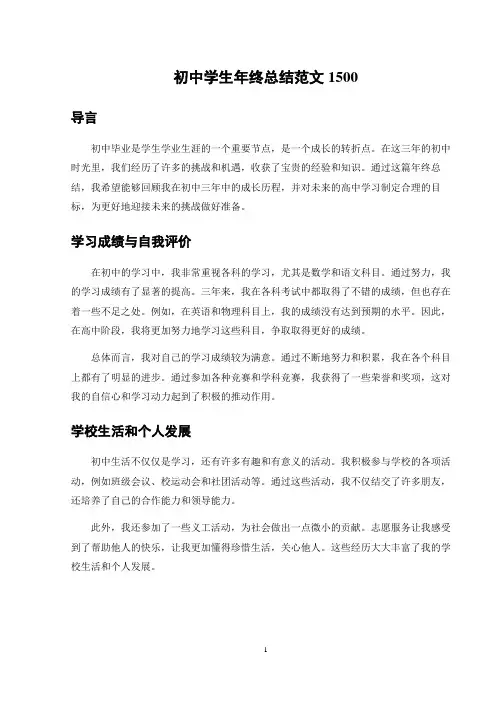 初中学生年终总结范文 1500

导言

初中毕业是学生学业生涯的一个重要节点，是一个成长的转折点。在这三年的初中时光里，我们经历了许多的挑战和机遇，收获了宝贵的经验和知识。通过这篇年终总结，我希望能够回顾我在初中三年中的成长历程，并对未来的高中学习制定合理的目标，为更好地迎接未来的挑战做好准备。

学习成绩与自我评价

在初中的学习中，我非常重视各科的学习，尤其是数学和语文科目。通过努力，我的学习成绩有了显著的提高。三年来，我在各科考试中都取得了不错的成绩，但也存在着一些不足之处。例如，在英语和物理科目上，我的成绩没有达到预期的水平。因此，在高中阶段，我将更加努力地学习这些科目，争取取得更好的成绩。

总体而言，我对自己的学习成绩较为满意。通过不断地努力和积累，我在各个科目上都有了明显的进步。通过参加各种竞赛和学科竞赛，我获得了一些荣誉和奖项，这对我的自信心和学习动力起到了积极的推动作用。

学校生活和个人发展

初中生活不仅仅是学习，还有许多有趣和有意义的活动。我积极参与学校的各项活动，例如班级会议、校运动会和社团活动等。通过这些活动，我不仅结交了许多朋友，还培养了自己的合作能力和领导能力。

此外，我还参加了一些义工活动，为社会做出一点微小的贡献。志愿服务让我感受到了帮助他人的快乐，让我更加懂得珍惜生活，关心他人。这些经历大大丰富了我的学校生活和个人发展。

1